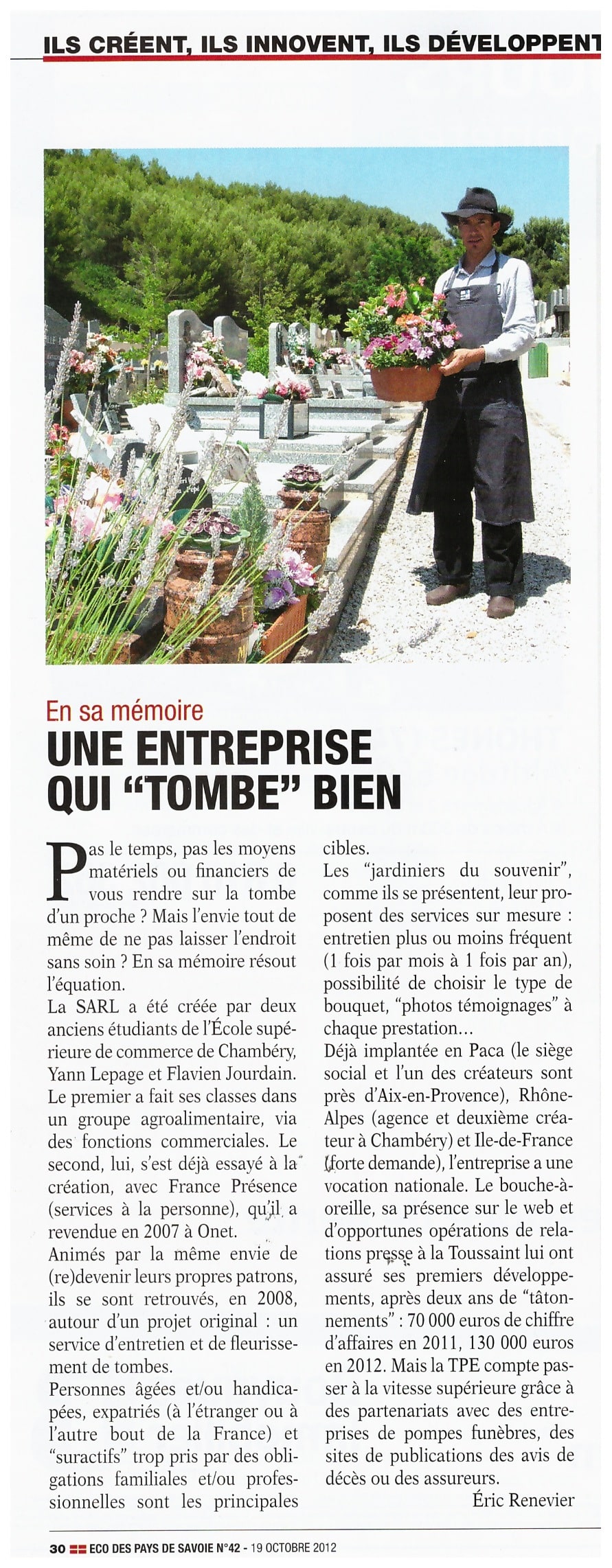 ILS CRÉENT, ILS INNOVENT, ILS DÉVELOPPENT

En sa mémoire

UNE ENTREPRISE QUI "TOMBE" BIEN

Pas le temps, pas les moyens matériels ou financiers de vous rendre sur la tombe d'un proche ? Mais l'envie tout de même de ne pas laisser l'endroit sans soin ? En sa mémoire résout l'équation.
La SARL a été créée par deux anciens étudiants de l'École supérieure de commerce de Chambéry, Yann Lepage et Flavien Jourdain. Le premier a fait ses classes dans un groupe agroalimentaire, via des fonctions commerciales. Le second, lui, s'est déjà essayé à la création, avec France Présence (services à la personne), qu'il a revendue en 2007 à Onet.
Animés par la même envie de (re)devenir leurs propres patrons, ils se sont retrouvés, en 2008, autour d'un projet original : un service d'entretien et de fleurissement de tombes.
Personnes âgées et/ou handicapées, expatriés (à l'étranger ou à l'autre bout de la France) et "suractifs" trop pris par des obligations familiales et/ou professionnelles sont les principales cibles.
Les "jardiniers du souvenir", comme ils se présentent, leur proposent des services sur mesure : entretien plus ou moins fréquent (1 fois par mois à 1 fois par an), possibilité de choisir le type de bouquet, "photos témoignages" à chaque prestation...
Déjà implantée en Paca (le siège social et l'un des créateurs sont près d'Aix-en-Provence), Rhône-Alpes (agence et deuxième créateur à Chambéry) et Ile-de-France (forte demande), l'entreprise a une vocation nationale. Le bouche-à-oreille, sa présence sur le web et d'opportunes opérations de relations presse à la Toussaint lui ont assuré ses premiers développements, après deux ans de "tâtonnements" : 70 000 euros de chiffre d'affaires en 2011, 130 000 euros en 2012. Mais la TPE compte passer à la vitesse supérieure grâce à des partenariats avec des entreprises de pompes funèbres, des sites de publications des avis de décès ou des assureurs.
Éric Renevier

30 ECO DES PAYS DE SAVOIE N°42 - 19 OCTOBRE 2012